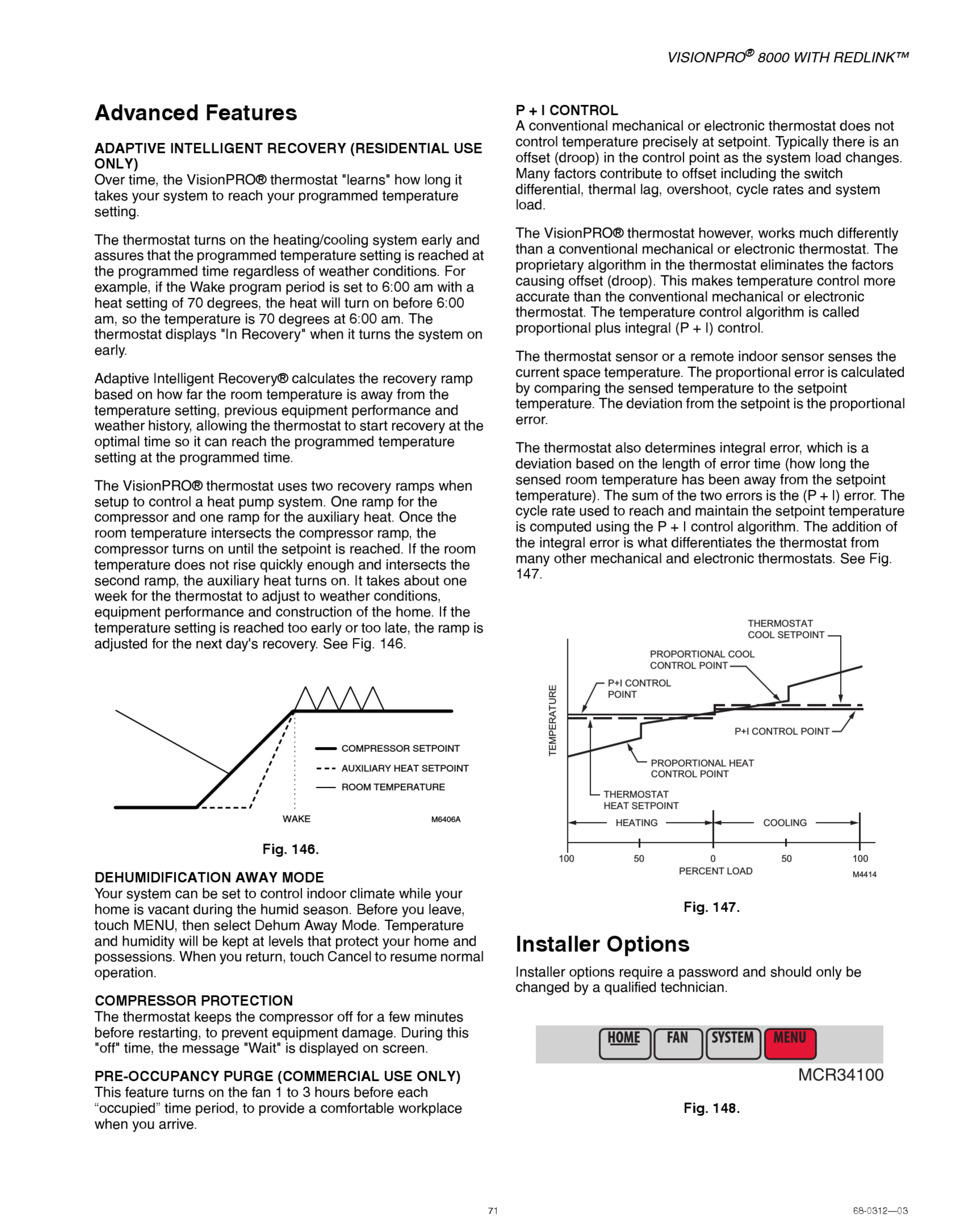 VISIONPRO® 8000 WITH REDLINK™

Advanced Features

ADAPTIVE INTELLIGENT RECOVERY (RESIDENTIAL USE ONLY)
Over time, the VisionPRO® thermostat "learns" how long it takes your system to reach your programmed temperature setting.

The thermostat turns on the heating/cooling system early and assures that the programmed temperature setting is reached at the programmed time regardless of weather conditions. For example, if the Wake program period is set to 6:00 am with a heat setting of 70 degrees, the heat will turn on before 6:00 am, so the temperature is 70 degrees at 6:00 am. The thermostat displays "In Recovery" when it turns the system on early.

Adaptive Intelligent Recovery® calculates the recovery ramp based on how far the room temperature is away from the temperature setting, previous equipment performance and weather history, allowing the thermostat to start recovery at the optimal time so it can reach the programmed temperature setting at the programmed time.

The VisionPRO® thermostat uses two recovery ramps when setup to control a heat pump system. One ramp for the compressor and one ramp for the auxiliary heat. Once the room temperature intersects the compressor ramp, the compressor turns on until the setpoint is reached. If the room temperature does not rise quickly enough and intersects the second ramp, the auxiliary heat turns on. It takes about one week for the thermostat to adjust to weather conditions, equipment performance and construction of the home. If the temperature setting is reached too early or too late, the ramp is adjusted for the next day's recovery. See Fig. 146.

COMPRESSOR SETPOINT
AUXILIARY HEAT SETPOINT
ROOM TEMPERATURE
WAKE
M6406A

Fig. 146.

DEHUMIDIFICATION AWAY MODE
Your system can be set to control indoor climate while your home is vacant during the humid season. Before you leave, touch MENU, then select Dehum Away Mode. Temperature and humidity will be kept at levels that protect your home and possessions. When you return, touch Cancel to resume normal operation.

COMPRESSOR PROTECTION
The thermostat keeps the compressor off for a few minutes before restarting, to prevent equipment damage. During this "off" time, the message "Wait" is displayed on screen.

PRE-OCCUPANCY PURGE (COMMERCIAL USE ONLY)
This feature turns on the fan 1 to 3 hours before each “occupied” time period, to provide a comfortable workplace when you arrive.

P + I CONTROL
A conventional mechanical or electronic thermostat does not control temperature precisely at setpoint. Typically there is an offset (droop) in the control point as the system load changes. Many factors contribute to offset including the switch differential, thermal lag, overshoot, cycle rates and system load.

The VisionPRO® thermostat however, works much differently than a conventional mechanical or electronic thermostat. The proprietary algorithm in the thermostat eliminates the factors causing offset (droop). This makes temperature control more accurate than the conventional mechanical or electronic thermostat. The temperature control algorithm is called proportional plus integral (P + I) control.

The thermostat sensor or a remote indoor sensor senses the current space temperature. The proportional error is calculated by comparing the sensed temperature to the setpoint temperature. The deviation from the setpoint is the proportional error.

The thermostat also determines integral error, which is a deviation based on the length of error time (how long the sensed room temperature has been away from the setpoint temperature). The sum of the two errors is the (P + I) error. The cycle rate used to reach and maintain the setpoint temperature is computed using the P + I control algorithm. The addition of the integral error is what differentiates the thermostat from many other mechanical and electronic thermostats. See Fig. 147.

THERMOSTAT COOL SETPOINT
PROPORTIONAL COOL CONTROL POINT
P+I CONTROL POINT
TEMPERATURE
P+I CONTROL POINT
PROPORTIONAL HEAT CONTROL POINT
THERMOSTAT HEAT SETPOINT
HEATING
COOLING
100 50 0 50 100
PERCENT LOAD
M4414

Fig. 147.

Installer Options

Installer options require a password and should only be changed by a qualified technician.

HOME FAN SYSTEM MENU
MCR34100

Fig. 148.

71

68-0312—03